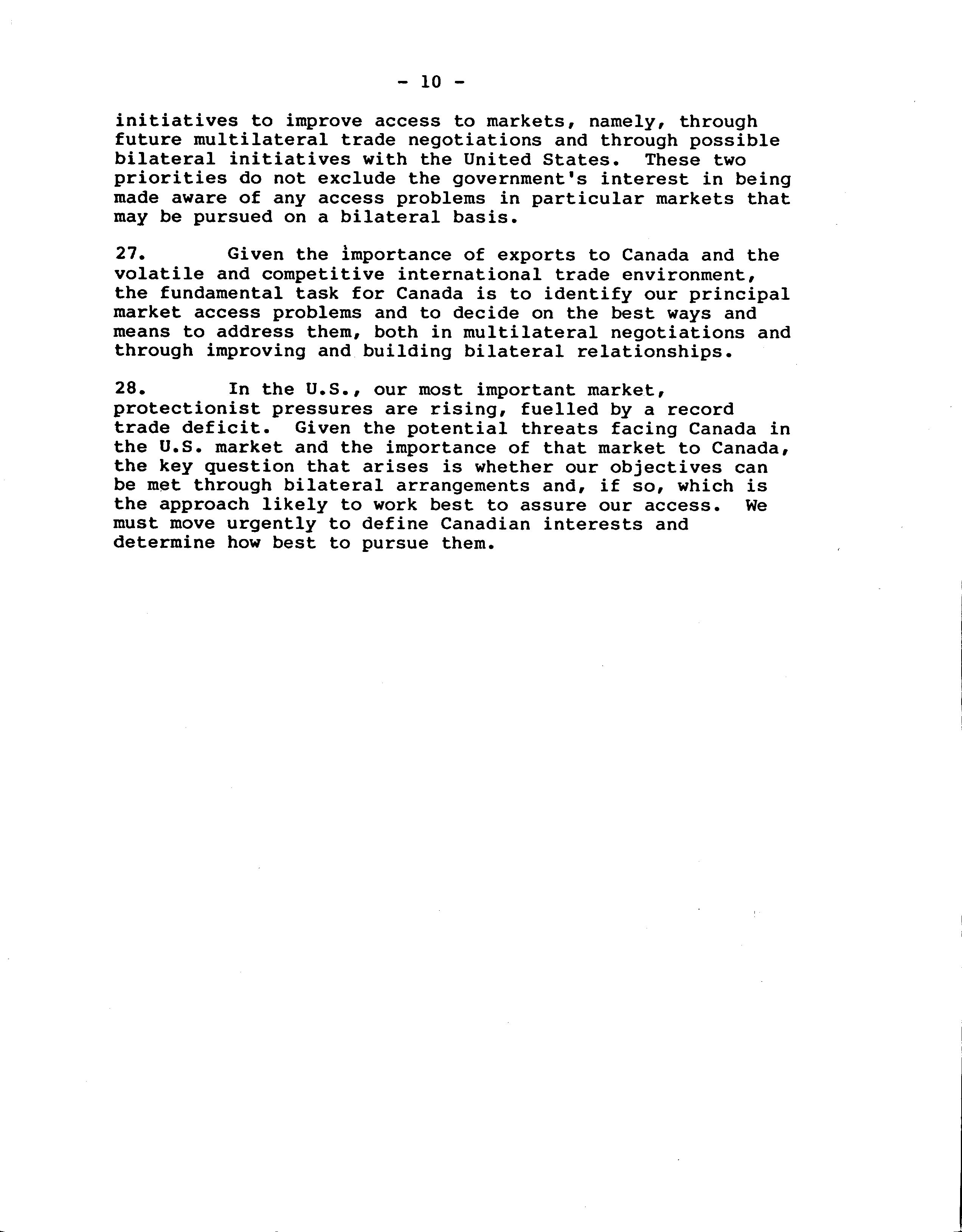 - 10 -

initiatives to improve access to markets, namely, through future multilateral trade negotiations and through possible bilateral initiatives with the United States. These two priorities do not exclude the government's interest in being made aware of any access problems in particular markets that may be pursued on a bilateral basis.

27. Given the importance of exports to Canada and the volatile and competitive international trade environment, the fundamental task for Canada is to identify our principal market access problems and to decide on the best ways and means to address them, both in multilateral negotiations and through improving and building bilateral relationships.

28. In the U.S., our most important market, protectionist pressures are rising, fuelled by a record trade deficit. Given the potential threats facing Canada in the U.S. market and the importance of that market to Canada, the key question that arises is whether our objectives can be met through bilateral arrangements and, if so, which is the approach likely to work best to assure our access. We must move urgently to define Canadian interests and determine how best to pursue them.